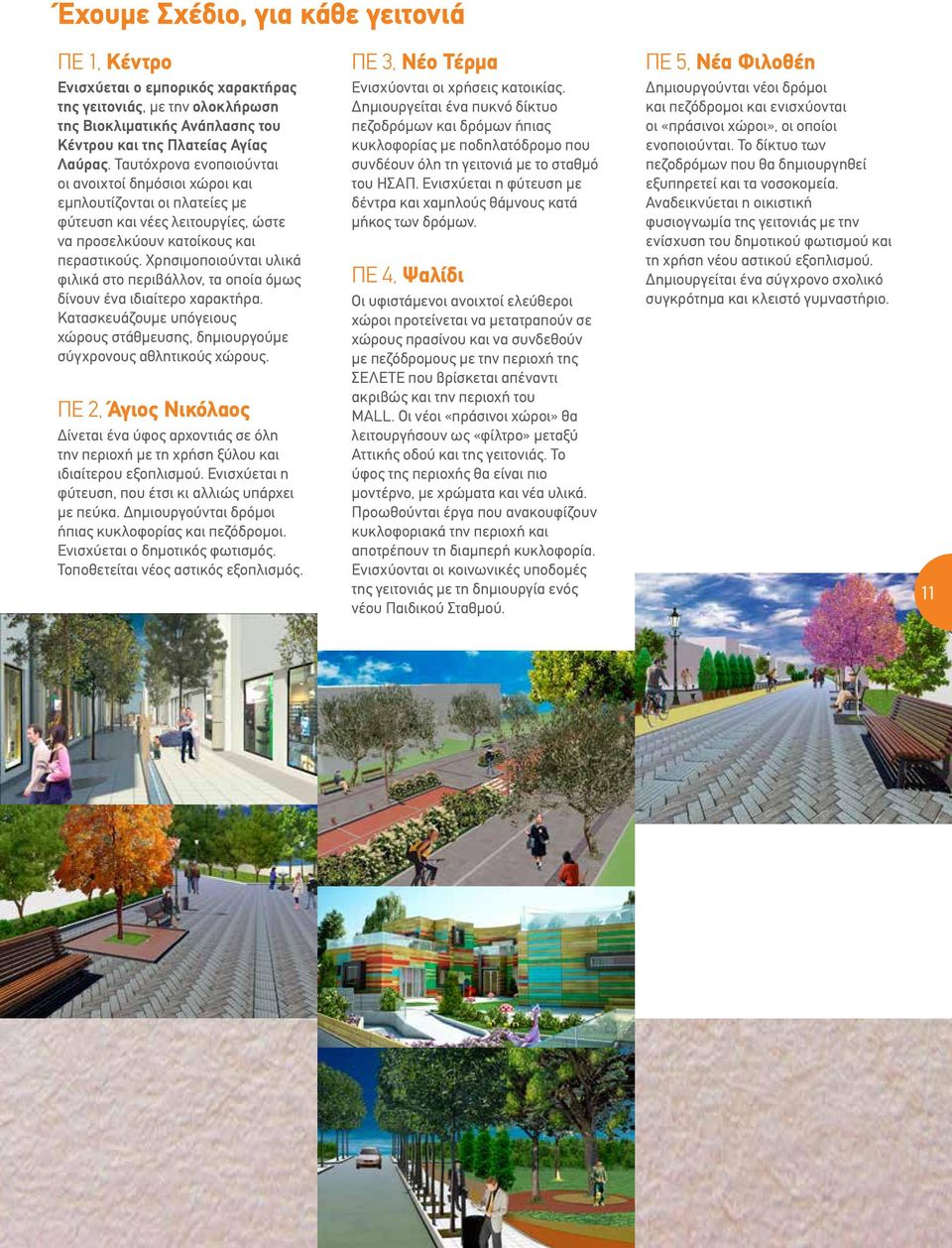 Έχουμε Σχέδιο, για κάθε γειτονιά

ΠΕ 1, Κέντρο
Ενισχύεται ο εμπορικός χαρακτήρας της γειτονιάς, με την ολοκλήρωση της Βιοκλιματικής Ανάπλασης του Κέντρου και της Πλατείας Αγίας Λαύρας. Ταυτόχρονα ενοποιούνται οι ανοιχτοί δημόσιοι χώροι και εμπλουτίζονται οι πλατείες με φύτευση και νέες λειτουργίες, ώστε να προσελκύουν κατοίκους και περαστικούς. Χρησιμοποιούνται υλικά φιλικά στο περιβάλλον, τα οποία όμως δίνουν ένα ιδιαίτερο χαρακτήρα. Κατασκευάζουμε υπόγειους χώρους στάθμευσης, δημιουργούμε σύγχρονους αθλητικούς χώρους.

ΠΕ 2, Άγιος Νικόλαος
Δίνεται ένα ύφος αρχοντιάς σε όλη την περιοχή με τη χρήση ξύλου και ιδιαίτερου εξοπλισμού. Ενισχύεται η φύτευση, που έτσι κι αλλιώς υπάρχει με πεύκα. Δημιουργούνται δρόμοι ήπιας κυκλοφορίας και πεζόδρομοι. Ενισχύεται ο δημοτικός φωτισμός. Τοποθετείται νέος αστικός εξοπλισμός.

ΠΕ 3, Νέο Τέρμα
Ενισχύονται οι χρήσεις κατοικίας. Δημιουργείται ένα πυκνό δίκτυο πεζοδρόμων και δρόμων ήπιας κυκλοφορίας με ποδηλατόδρομο που συνδέουν όλη τη γειτονιά με το σταθμό του ΗΣΑΠ. Ενισχύεται η φύτευση με δέντρα και χαμηλούς θάμνους κατά μήκος των δρόμων.

ΠΕ 4, Ψαλίδι
Οι υφιστάμενοι ανοιχτοί ελεύθεροι χώροι προτείνεται να μετατραπούν σε χώρους πρασίνου και να συνδεθούν με πεζόδρομους με την περιοχή της ΣΕΛΕΤΕ που βρίσκεται απέναντι ακριβώς και την περιοχή του MALL. Οι νέοι «πράσινοι χώροι» θα λειτουργήσουν ως «φίλτρο» μεταξύ Αττικής οδού και της γειτονιάς. Το ύφος της περιοχής θα είναι πιο μοντέρνο, με χρώματα και νέα υλικά. Προωθούνται έργα που ανακουφίζουν κυκλοφοριακά την περιοχή και αποτρέπουν τη διαμπερή κυκλοφορία. Ενισχύονται οι κοινωνικές υποδομές της γειτονιάς με τη δημιουργία ενός νέου Παιδικού Σταθμού.

ΠΕ 5, Νέα Φιλοθέη
Δημιουργούνται νέοι δρόμοι και πεζόδρομοι και ενισχύονται οι «πράσινοι χώροι», οι οποίοι ενοποιούνται. Το δίκτυο των πεζοδρόμων που θα δημιουργηθεί εξυπηρετεί και τα νοσοκομεία. Αναδεικνύεται η οικιστική φυσιογνωμία της γειτονιάς με την ενίσχυση του δημοτικού φωτισμού και τη χρήση νέου αστικού εξοπλισμού. Δημιουργείται ένα σύγχρονο σχολικό συγκρότημα και κλειστό γυμναστήριο.

11